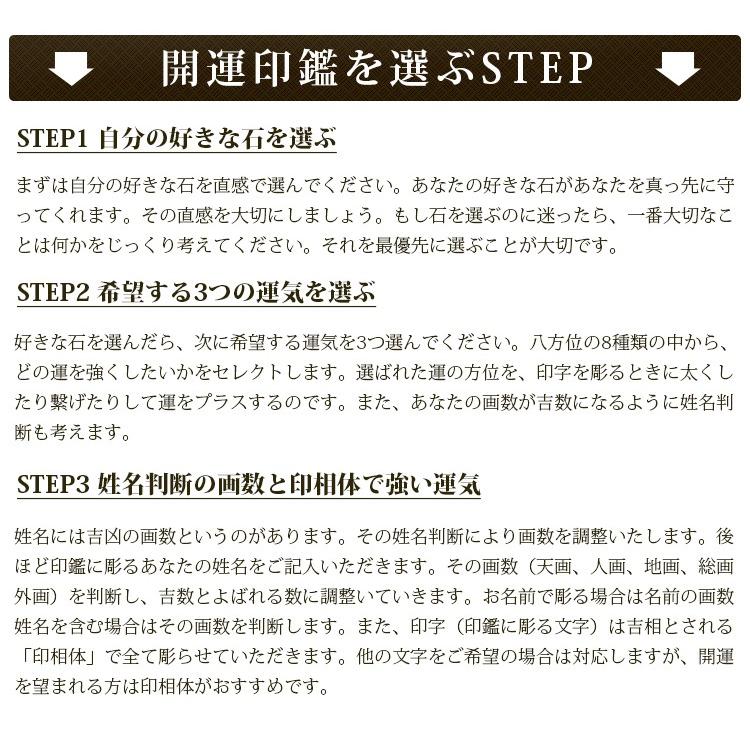 開運印鑑を選ぶSTEP

STEP1 自分の好きな石を選ぶ

まずは自分の好きな石を直感で選んでください。あなたの好きな石があなたを真っ先に守ってくれます。その直感を大切にしましょう。もし石を選ぶのに迷ったら、一番大切なことは何かをじっくり考えてください。それを最優先に選ぶことが大切です。

STEP2 希望する3つの運気を選ぶ

好きな石を選んだら、次に希望する運気を3つ選んでください。八方位の8種類の中から、どの運を強くしたいかをセレクトします。選ばれた運の方位を、印字を彫るときに太くしたり繋げたりして運をプラスするのです。また、あなたの画数が吉数になるように姓名判断も考えます。

STEP3 姓名判断の画数と印相体で強い運気

姓名には吉凶の画数というのがあります。その姓名判断により画数を調整いたします。後ほど印鑑に彫るあなたの姓名をご記入いただきます。その画数（天画、人画、地画、総画外画）を判断し、吉数とよばれる数に調整いていきます。お名前で彫る場合は名前の画数姓名を含む場合はその画数を判断します。また、印字（印鑑に彫る文字）は吉相とされる「印相体」で全て彫らせていただきます。他の文字をご希望の場合は対応しますが、開運を望まれる方は印相体がおすすめです。